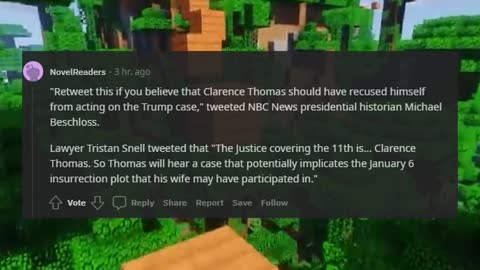 NovelReaders · 3 hr. ago

"Retweet this if you believe that Clarence Thomas should have recused himself from acting on the Trump case," tweeted NBC News presidential historian Michael Beschloss.

Lawyer Tristan Snell tweeted that "The Justice covering the 11th is... Clarence Thomas. So Thomas will hear a case that potentially implicates the January 6 insurrection plot that his wife may have participated in."

Vote Reply Share Report Save Follow